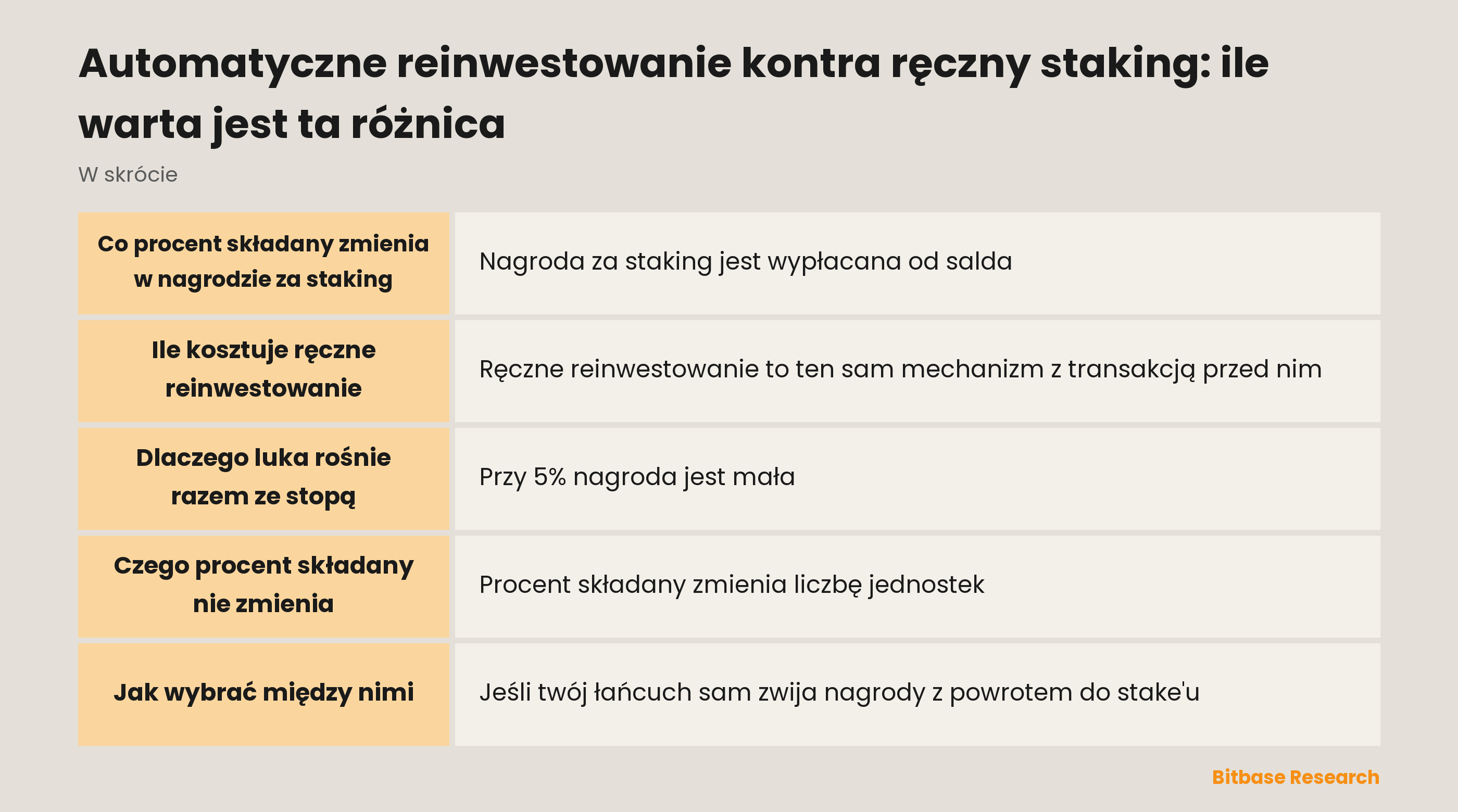 Automatyczne reinwestowanie kontra ręczny staking: ile warta jest ta różnica

W skrócie

| Co procent składany zmienia w nagrodzie za staking | Nagroda za staking jest wypłacana od salda |
|---|---|
| Ile kosztuje ręczne reinwestowanie | Ręczne reinwestowanie to ten sam mechanizm z transakcją przed nim |
| Dlaczego luka rośnie razem ze stopą | Przy 5% nagroda jest mała |
| Czego procent składany nie zmienia | Procent składany zmienia liczbę jednostek |
| Jak wybrać między nimi | Jeśli twój łańcuch sam zwija nagrody z powrotem do stake'u |

Bitbase Research